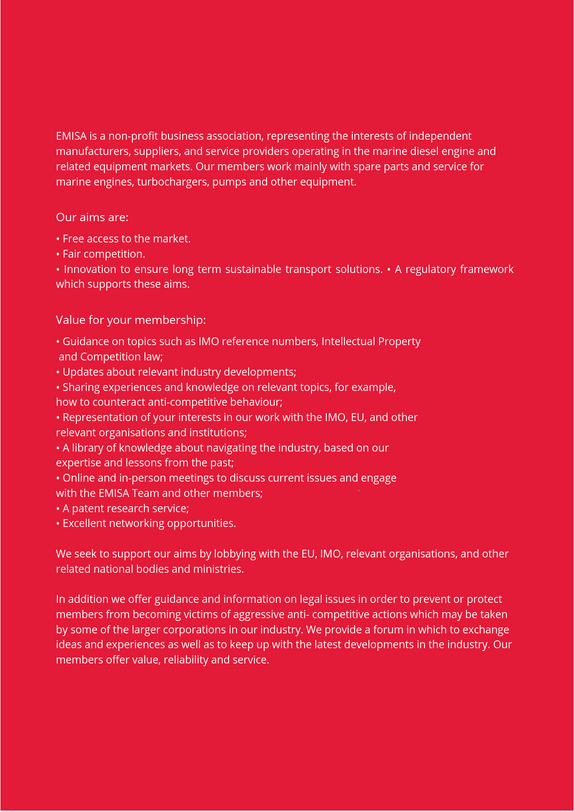 EMISA is a non-profit business association, representing the interests of independent manufacturers, suppliers, and service providers operating in the marine diesel engine and related equipment markets. Our members work mainly with spare parts and service for marine engines, turbochargers, pumps and other equipment.

Our aims are:

• Free access to the market.
• Fair competition.
• Innovation to ensure long term sustainable transport solutions. • A regulatory framework which supports these aims.

Value for your membership:

• Guidance on topics such as IMO reference numbers, Intellectual Property and Competition law;
• Updates about relevant industry developments;
• Sharing experiences and knowledge on relevant topics, for example, how to counteract anti-competitive behaviour;
• Representation of your interests in our work with the IMO, EU, and other relevant organisations and institutions;
• A library of knowledge about navigating the industry, based on our expertise and lessons from the past;
• Online and in-person meetings to discuss current issues and engage with the EMISA Team and other members;
• A patent research service;
• Excellent networking opportunities.

We seek to support our aims by lobbying with the EU, IMO, relevant organisations, and other related national bodies and ministries.

In addition we offer guidance and information on legal issues in order to prevent or protect members from becoming victims of aggressive anti- competitive actions which may be taken by some of the larger corporations in our industry. We provide a forum in which to exchange ideas and experiences as well as to keep up with the latest developments in the industry. Our members offer value, reliability and service.